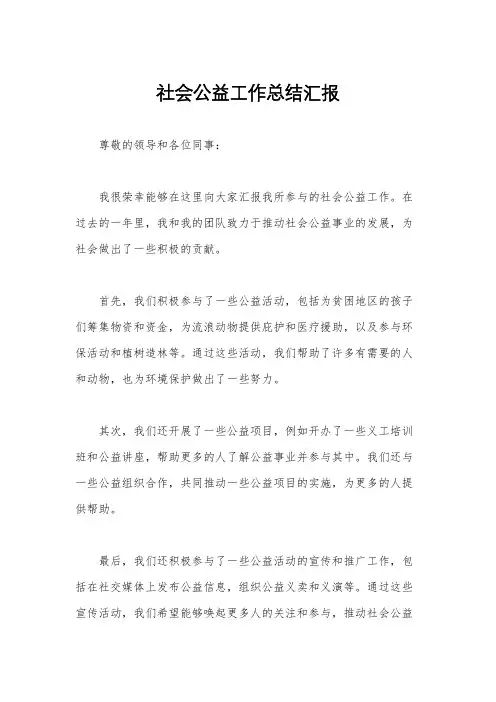 社会公益工作总结汇报

尊敬的领导和各位同事：

我很荣幸能够在这里向大家汇报我所参与的社会公益工作。在过去的一年里，我和我的团队致力于推动社会公益事业的发展，为社会做出了一些积极的贡献。

首先，我们积极参与了一些公益活动，包括为贫困地区的孩子们筹集物资和资金，为流浪动物提供庇护和医疗援助，以及参与环保活动和植树造林等。通过这些活动，我们帮助了许多有需要的人和动物，也为环境保护做出了一些努力。

其次，我们还开展了一些公益项目，例如开办了一些义工培训班和公益讲座，帮助更多的人了解公益事业并参与其中。我们还与一些公益组织合作，共同推动一些公益项目的实施，为更多的人提供帮助。

最后，我们还积极参与了一些公益活动的宣传和推广工作，包括在社交媒体上发布公益信息，组织公益义卖和义演等。通过这些宣传活动，我们希望能够唤起更多人的关注和参与，推动社会公益